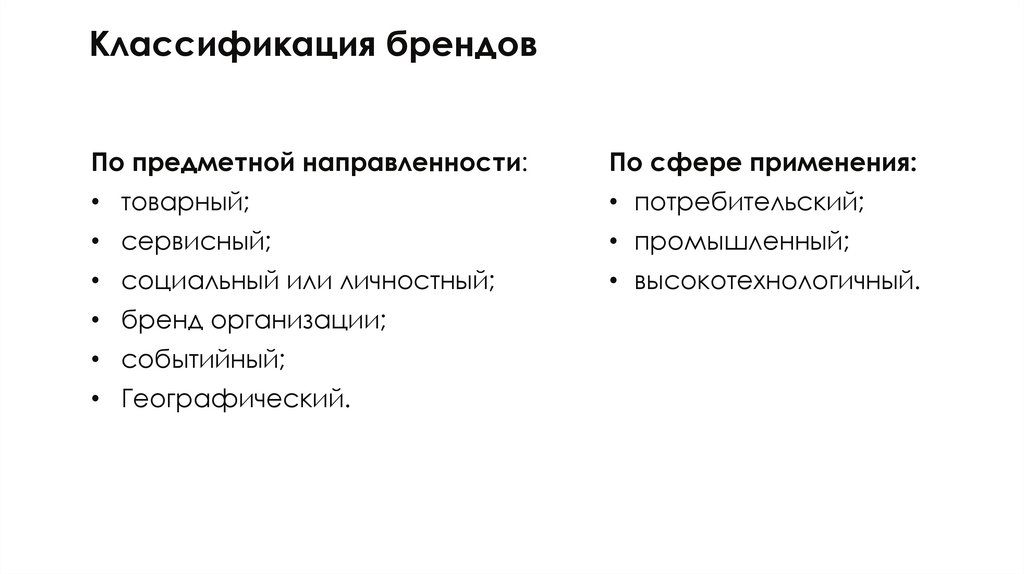 Классификация брендов

По предметной направленности:
• товарный;
• сервисный;
• социальный или личностный;
• бренд организации;
• событийный;
• Географический.

По сфере применения:
• потребительский;
• промышленный;
• высокотехнологичный.